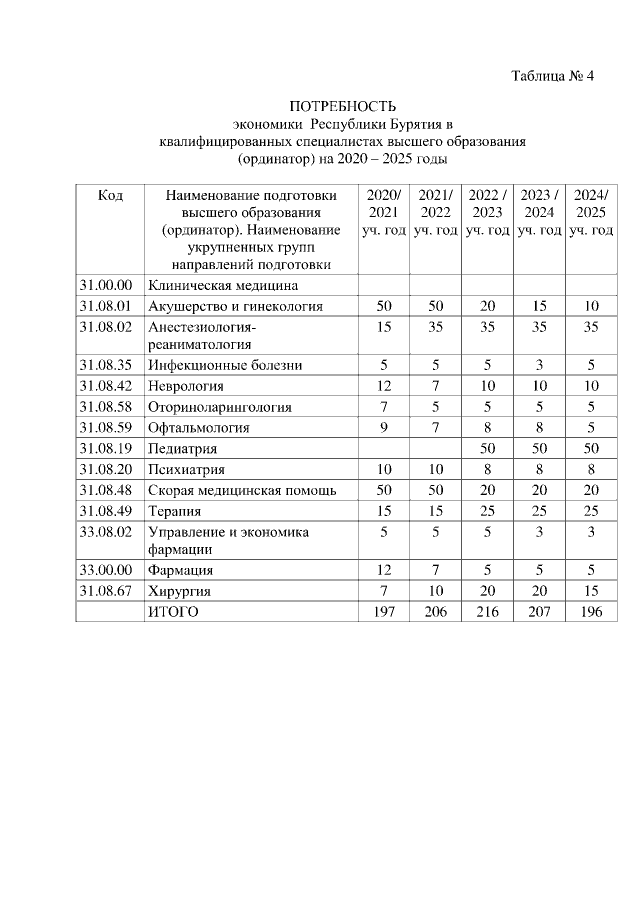 Таблица № 4

ПОТРЕБНОСТЬ
экономики Республики Бурятия в квалифицированных специалистах высшего образования (ординатор) на 2020 – 2025 годы

| Код | Наименование подготовки высшего образования (ординатор). Наименование укрупненных групп направлений подготовки | 2020/ 2021 уч. год | 2021/ 2022 уч. год | 2022 / 2023 уч. год | 2023 / 2024 уч. год | 2024/ 2025 уч. год |
|---|---|---|---|---|---|---|
| 31.00.00 | Клиническая медицина | | | | | |
| 31.08.01 | Акушерство и гинекология | 50 | 50 | 20 | 15 | 10 |
| 31.08.02 | Анестезиология-реаниматология | 15 | 35 | 35 | 35 | 35 |
| 31.08.35 | Инфекционные болезни | 5 | 5 | 5 | 3 | 5 |
| 31.08.42 | Неврология | 12 | 7 | 10 | 10 | 10 |
| 31.08.58 | Оториноларингология | 7 | 5 | 5 | 5 | 5 |
| 31.08.59 | Офтальмология | 9 | 7 | 8 | 8 | 5 |
| 31.08.19 | Педиатрия | | | 50 | 50 | 50 |
| 31.08.20 | Психиатрия | 10 | 10 | 8 | 8 | 8 |
| 31.08.48 | Скорая медицинская помощь | 50 | 50 | 20 | 20 | 20 |
| 31.08.49 | Терапия | 15 | 15 | 25 | 25 | 25 |
| 33.08.02 | Управление и экономика фармации | 5 | 5 | 5 | 3 | 3 |
| 33.00.00 | Фармация | 12 | 7 | 5 | 5 | 5 |
| 31.08.67 | Хирургия | 7 | 10 | 20 | 20 | 15 |
| | ИТОГО | 197 | 206 | 216 | 207 | 196 |